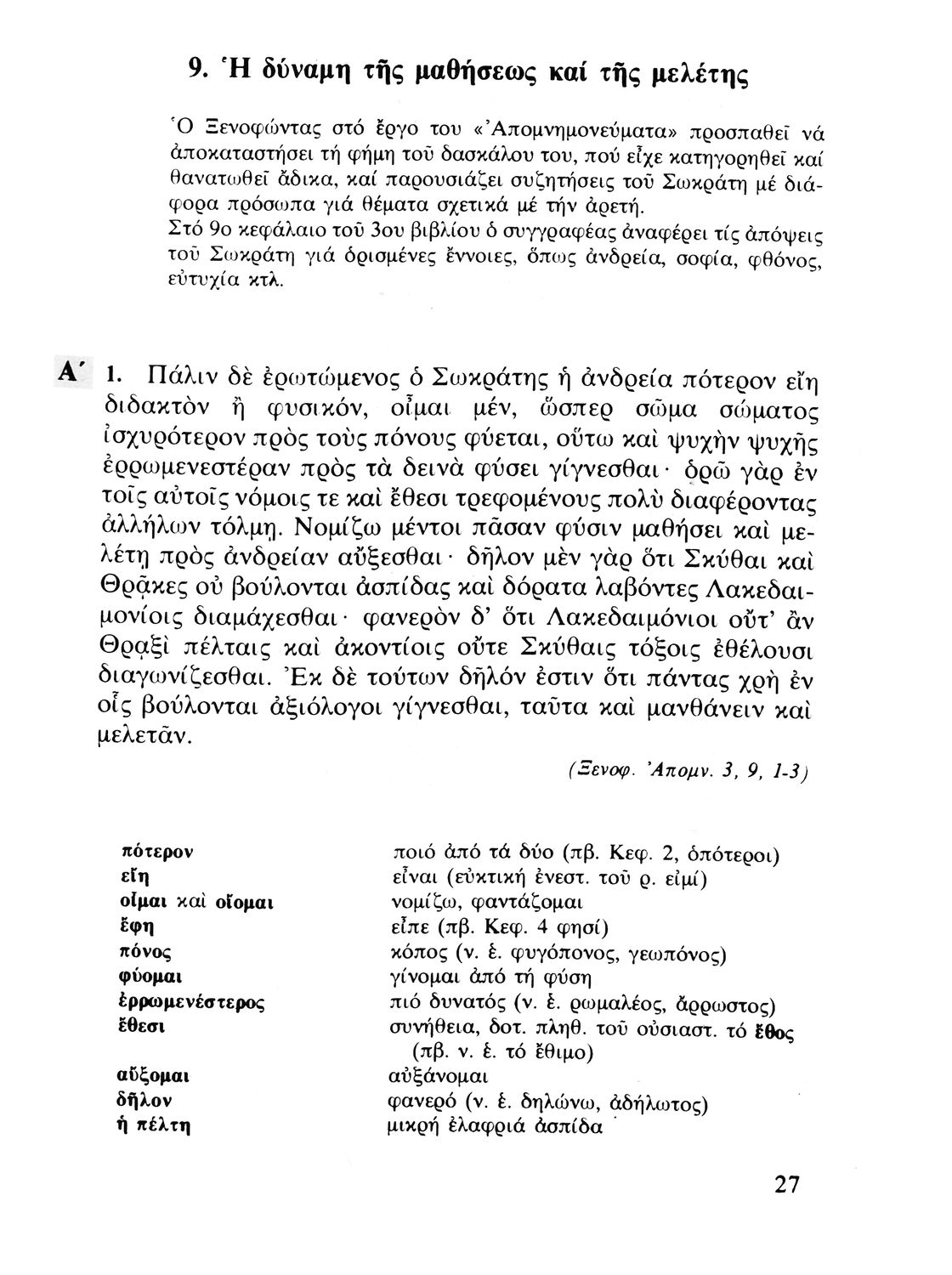 9. Ἡ δύναμη τῆς μαθήσεως καί τῆς μελέτης

Ὁ Ξενοφώντας στό ἔργο του «Ἀπομνημονεύματα» προσπαθεῖ νά ἀποκαταστήσει τή φήμη τοῦ δασκάλου του, πού εἶχε κατηγορηθεῖ καί θανατωθεῖ ἄδικα, καί παρουσιάζει συζητήσεις τοῦ Σωκράτη μέ διάφορα πρόσωπα γιά θέματα σχετικά μέ τήν ἀρετή.
Στό 9ο κεφάλαιο τοῦ 3ου βιβλίου ὁ συγγραφέας ἀναφέρει τίς ἀπόψεις τοῦ Σωκράτη γιά ὁρισμένες ἔννοιες, ὅπως ἀνδρεία, σοφία, φθόνος, εὐτυχία κτλ.

Α΄ 1. Πάλιν δὲ ἐρωτώμενος ὁ Σωκράτης ἡ ἀνδρεία πότερον εἴη διδακτὸν ἢ φυσικόν, οἶμαι μέν, ὥσπερ σῶμα σώματος ἰσχυρότερον πρὸς τοὺς πόνους φύεται, οὕτω καὶ ψυχὴν ψυχῆς ἐρρωμενεστέραν πρὸς τὰ δεινὰ φύσει γίγνεσθαι· ὁρῶ γὰρ ἐν τοῖς αὐτοῖς νόμοις τε καὶ ἔθεσι τρεφομένους πολὺ διαφέροντας ἀλλήλων τόλμῃ. Νομίζω μέντοι πᾶσαν φύσιν μαθήσει καὶ μελέτῃ πρὸς ἀνδρείαν αὔξεσθαι· δῆλον μὲν γὰρ ὅτι Σκύθαι καὶ Θρᾷκες οὐ βούλονται ἀσπίδας καὶ δόρατα λαβόντες Λακεδαιμονίοις διαμάχεσθαι· φανερὸν δ' ὅτι Λακεδαιμόνιοι οὔτ' ἂν Θρᾳξὶ πέλταις καὶ ἀκοντίοις οὔτε Σκύθαις τόξοις ἐθέλουσι διαγωνίζεσθαι. Ἐκ δὲ τούτων δῆλόν ἐστιν ὅτι πάντας χρὴ ἐν οἷς βούλονται ἀξιόλογοι γίγνεσθαι, ταῦτα καὶ μανθάνειν καὶ μελετᾶν.

(Ξενοφ. Ἀπομν. 3, 9, 1-3)

| | |
|---|---|
| πότερον | ποιό ἀπό τά δύο (πβ. Κεφ. 2, ὁπότεροι) |
| εἴη | εἶναι (εὐκτική ἐνεστ. τοῦ ρ. εἰμί) |
| οἶμαι καὶ οἴομαι | νομίζω, φαντάζομαι |
| ἔφη | εἶπε (πβ. Κεφ. 4 φησί) |
| πόνος | κόπος (ν. ἑ. φυγόπονος, γεωπόνος) |
| φύομαι | γίνομαι ἀπό τή φύση |
| ἐρρωμενέστερος | πιό δυνατός (ν. ἑ. ρωμαλέος, ἄρρωστος) |
| ἔθεσι | συνήθεια, δοτ. πληθ. τοῦ οὐσιαστ. τό ἔθος (πβ. ν. ἑ. τό ἔθιμο) |
| αὔξομαι | αὐξάνομαι |
| δῆλον | φανερό (ν. ἑ. δηλώνω, ἀδήλωτος) |
| ἡ πέλτη | μικρή ἐλαφριά ἀσπίδα |

27